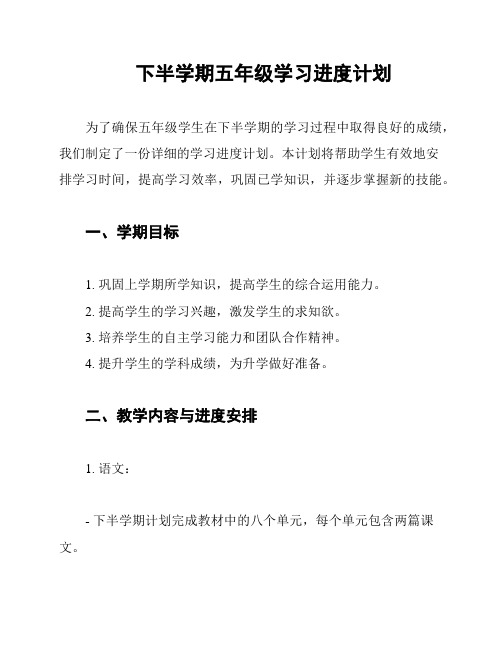 下半学期五年级学习进度计划

为了确保五年级学生在下半学期的学习过程中取得良好的成绩，我们制定了一份详细的学习进度计划。本计划将帮助学生有效地安排学习时间，提高学习效率，巩固已学知识，并逐步掌握新的技能。

一、学期目标

1. 巩固上学期所学知识，提高学生的综合运用能力。
2. 提高学生的学习兴趣，激发学生的求知欲。
3. 培养学生的自主学习能力和团队合作精神。
4. 提升学生的学科成绩，为升学做好准备。

二、教学内容与进度安排

1. 语文：

- 下半学期计划完成教材中的八个单元，每个单元包含两篇课文。